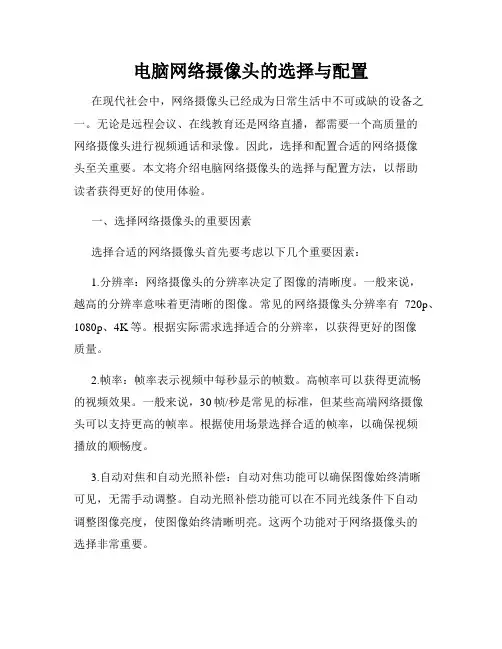 电脑网络摄像头的选择与配置

在现代社会中，网络摄像头已经成为日常生活中不可或缺的设备之一。无论是远程会议、在线教育还是网络直播，都需要一个高质量的网络摄像头进行视频通话和录像。因此，选择和配置合适的网络摄像头至关重要。本文将介绍电脑网络摄像头的选择与配置方法，以帮助读者获得更好的使用体验。

一、选择网络摄像头的重要因素

选择合适的网络摄像头首先要考虑以下几个重要因素：

1.分辨率：网络摄像头的分辨率决定了图像的清晰度。一般来说，越高的分辨率意味着更清晰的图像。常见的网络摄像头分辨率有 720p、1080p、4K 等。根据实际需求选择适合的分辨率，以获得更好的图像质量。

2.帧率：帧率表示视频中每秒显示的帧数。高帧率可以获得更流畅的视频效果。一般来说，30 帧/秒是常见的标准，但某些高端网络摄像头可以支持更高的帧率。根据使用场景选择合适的帧率，以确保视频播放的顺畅度。

3.自动对焦和自动光照补偿：自动对焦功能可以确保图像始终清晰可见，无需手动调整。自动光照补偿功能可以在不同光线条件下自动调整图像亮度，使图像始终清晰明亮。这两个功能对于网络摄像头的选择非常重要。